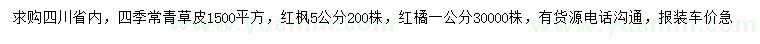 求购四川省内，四季常青草皮1500平方，红枫5公分200株，红橘一公分30000株，有货源电话沟通，报装车价急